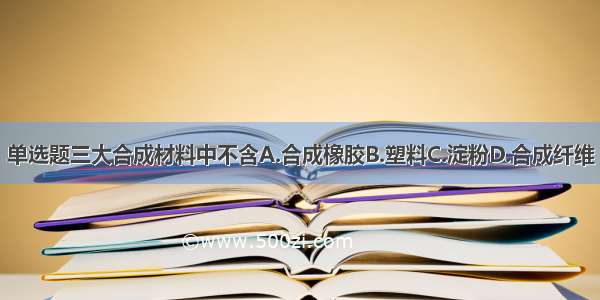 单选题三大合成材料中不含A.合成橡胶B.塑料C.淀粉D.合成纤维

©www.500zi.com